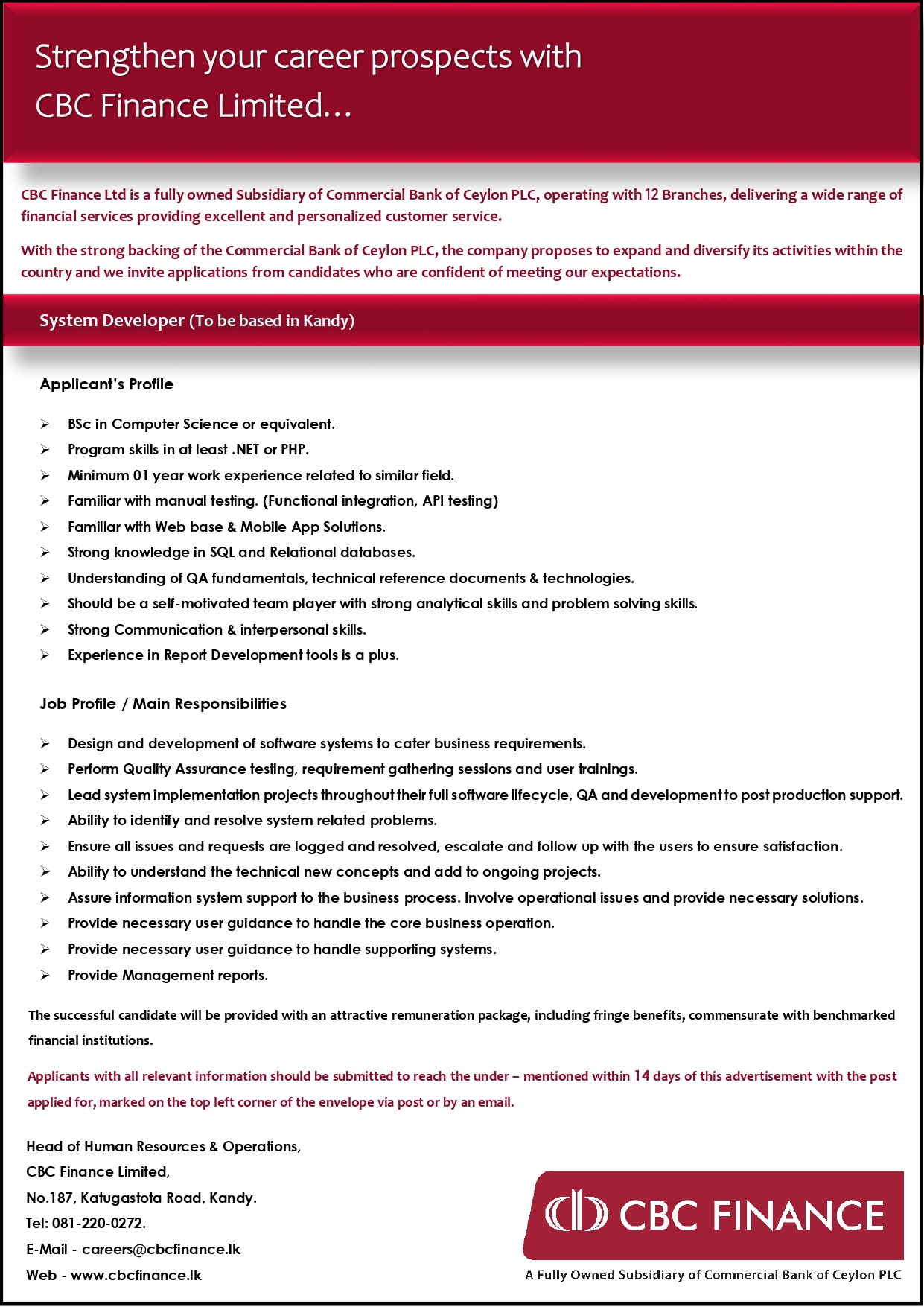 Strengthen your career prospects with CBC Finance Limited…

CBC Finance Ltd is a fully owned Subsidiary of Commercial Bank of Ceylon PLC, operating with 12 Branches, delivering a wide range of financial services providing excellent and personalized customer service.

With the strong backing of the Commercial Bank of Ceylon PLC, the company proposes to expand and diversify its activities within the country and we invite applications from candidates who are confident of meeting our expectations.

System Developer (To be based in Kandy)

Applicant's Profile

➢ BSc in Computer Science or equivalent.
➢ Program skills in at least .NET or PHP.
➢ Minimum 01 year work experience related to similar field.
➢ Familiar with manual testing. (Functional integration, API testing)
➢ Familiar with Web base & Mobile App Solutions.
➢ Strong knowledge in SQL and Relational databases.
➢ Understanding of QA fundamentals, technical reference documents & technologies.
➢ Should be a self-motivated team player with strong analytical skills and problem solving skills.
➢ Strong Communication & interpersonal skills.
➢ Experience in Report Development tools is a plus.

Job Profile / Main Responsibilities

➢ Design and development of software systems to cater business requirements.
➢ Perform Quality Assurance testing, requirement gathering sessions and user trainings.
➢ Lead system implementation projects throughout their full software lifecycle, QA and development to post production support.
➢ Ability to identify and resolve system related problems.
➢ Ensure all issues and requests are logged and resolved, escalate and follow up with the users to ensure satisfaction.
➢ Ability to understand the technical new concepts and add to ongoing projects.
➢ Assure information system support to the business process. Involve operational issues and provide necessary solutions.
➢ Provide necessary user guidance to handle the core business operation.
➢ Provide necessary user guidance to handle supporting systems.
➢ Provide Management reports.

The successful candidate will be provided with an attractive remuneration package, including fringe benefits, commensurate with benchmarked financial institutions.

Applicants with all relevant information should be submitted to reach the under – mentioned within 14 days of this advertisement with the post applied for, marked on the top left corner of the envelope via post or by an email.

Head of Human Resources & Operations,
CBC Finance Limited,
No.187, Katugastota Road, Kandy.
Tel: 081-220-0272.
E-Mail - careers@cbcfinance.lk
Web - www.cbcfinance.lk

CBC FINANCE
A Fully Owned Subsidiary of Commercial Bank of Ceylon PLC